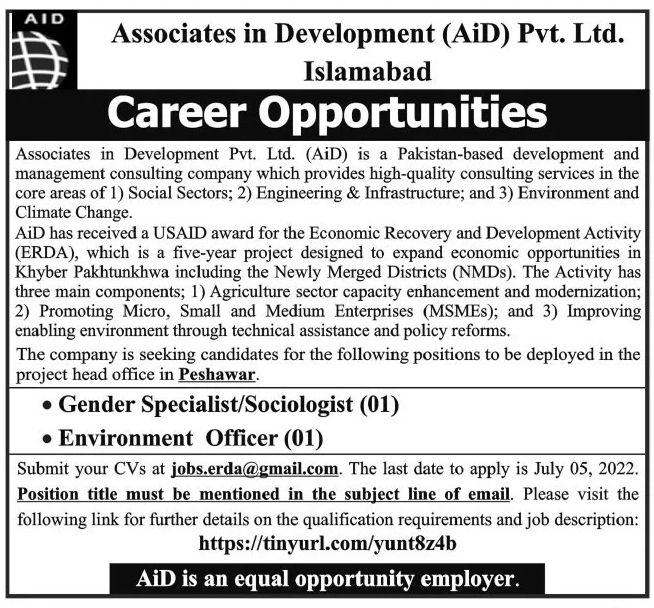 AID

Associates in Development (AiD) Pvt. Ltd.
Islamabad

Career Opportunities

Associates in Development Pvt. Ltd. (AiD) is a Pakistan-based development and management consulting company which provides high-quality consulting services in the core areas of 1) Social Sectors; 2) Engineering & Infrastructure; and 3) Environment and Climate Change.

AiD has received a USAID award for the Economic Recovery and Development Activity (ERDA), which is a five-year project designed to expand economic opportunities in Khyber Pakhtunkhwa including the Newly Merged Districts (NMDs). The Activity has three main components; 1) Agriculture sector capacity enhancement and modernization; 2) Promoting Micro, Small and Medium Enterprises (MSMEs); and 3) Improving enabling environment through technical assistance and policy reforms.

The company is seeking candidates for the following positions to be deployed in the project head office in Peshawar.

• Gender Specialist/Sociologist (01)
• Environment Officer (01)

Submit your CVs at jobs.erda@gmail.com. The last date to apply is July 05, 2022. Position title must be mentioned in the subject line of email. Please visit the following link for further details on the qualification requirements and job description:
https://tinyurl.com/yunt8z4b

AiD is an equal opportunity employer.